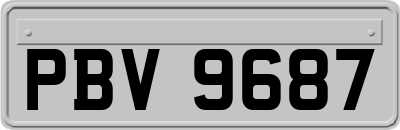 PBV 9687